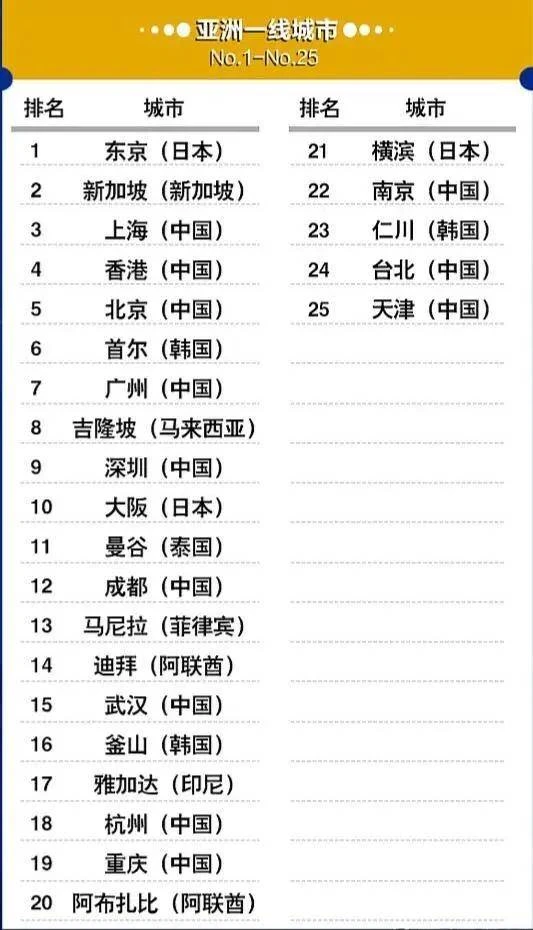 亚洲一线城市
No.1-No.25

| 排名 | 城市 |
|---|---|
| 1 | 东京（日本） |
| 2 | 新加坡（新加坡） |
| 3 | 上海（中国） |
| 4 | 香港（中国） |
| 5 | 北京（中国） |
| 6 | 首尔（韩国） |
| 7 | 广州（中国） |
| 8 | 吉隆坡（马来西亚） |
| 9 | 深圳（中国） |
| 10 | 大阪（日本） |
| 11 | 曼谷（泰国） |
| 12 | 成都（中国） |
| 13 | 马尼拉（菲律宾） |
| 14 | 迪拜（阿联酋） |
| 15 | 武汉（中国） |
| 16 | 釜山（韩国） |
| 17 | 雅加达（印尼） |
| 18 | 杭州（中国） |
| 19 | 重庆（中国） |
| 20 | 阿布扎比（阿联酋） |

| 排名 | 城市 |
|---|---|
| 21 | 横滨（日本） |
| 22 | 南京（中国） |
| 23 | 仁川（韩国） |
| 24 | 台北（中国） |
| 25 | 天津（中国） |